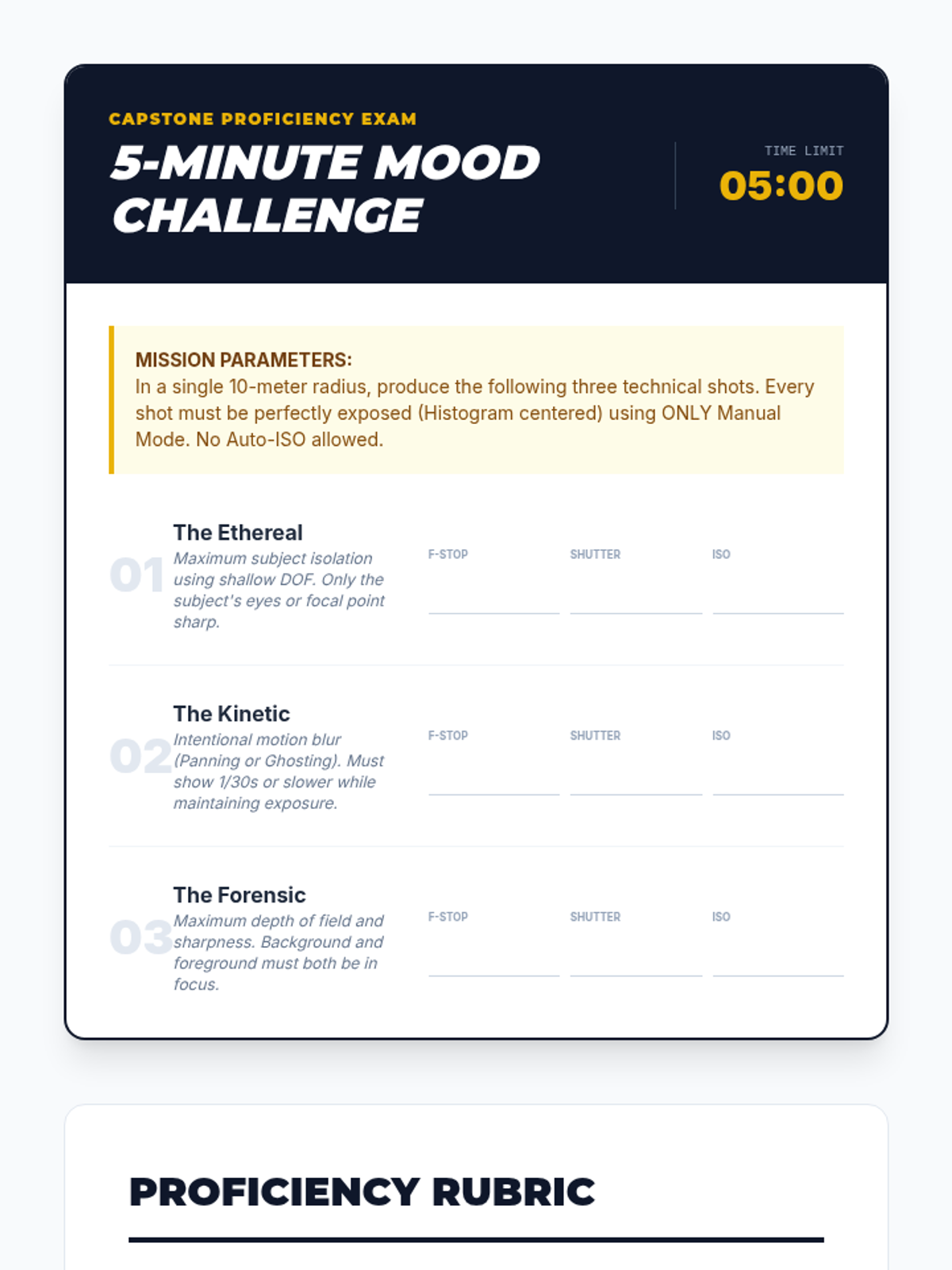 CAPSTONE PROFICIENCY EXAM

5-MINUTE MOOD CHALLENGE

TIME LIMIT
05:00

MISSION PARAMETERS:
In a single 10-meter radius, produce the following three technical shots. Every shot must be perfectly exposed (Histogram centered) using ONLY Manual Mode. No Auto-ISO allowed.

01
The Ethereal
Maximum subject isolation using shallow DOF. Only the subject's eyes or focal point sharp.

F-STOP ____
SHUTTER ____
ISO ____

02
The Kinetic
Intentional motion blur (Panning or Ghosting). Must show 1/30s or slower while maintaining exposure.

F-STOP ____
SHUTTER ____
ISO ____

03
The Forensic
Maximum depth of field and sharpness. Background and foreground must both be in focus.

F-STOP ____
SHUTTER ____
ISO ____

PROFICIENCY RUBRIC